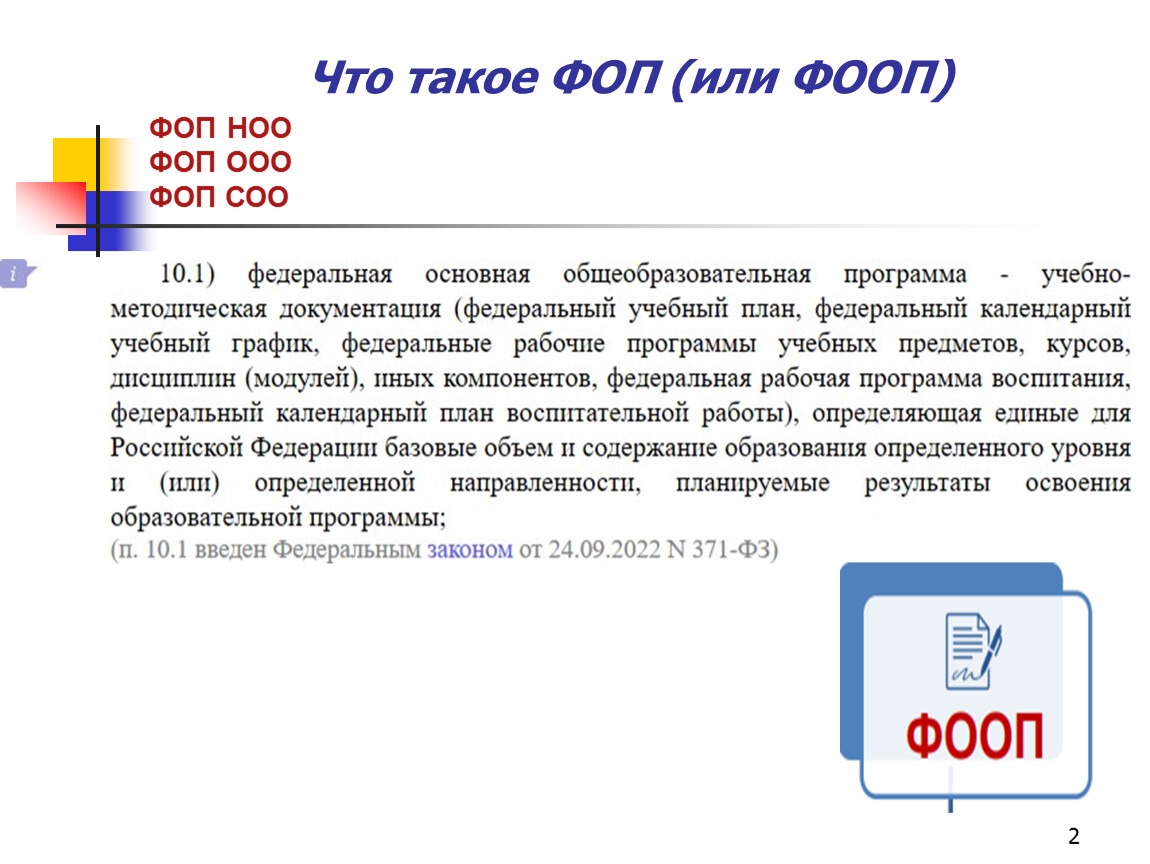 Что такое ФОП (или ФООП)

ФОП НОО
ФОП ООО
ФОП СОО

10.1) федеральная основная общеобразовательная программа - учебно-методическая документация (федеральный учебный план, федеральный календарный учебный график, федеральные рабочие программы учебных предметов, курсов, дисциплин (модулей), иных компонентов, федеральная рабочая программа воспитания, федеральный календарный план воспитательной работы), определяющая единые для Российской Федерации базовые объем и содержание образования определенного уровня и (или) определенной направленности, планируемые результаты освоения образовательной программы;

(п. 10.1 введен Федеральным законом от 24.09.2022 N 371-ФЗ)

ФООП

2